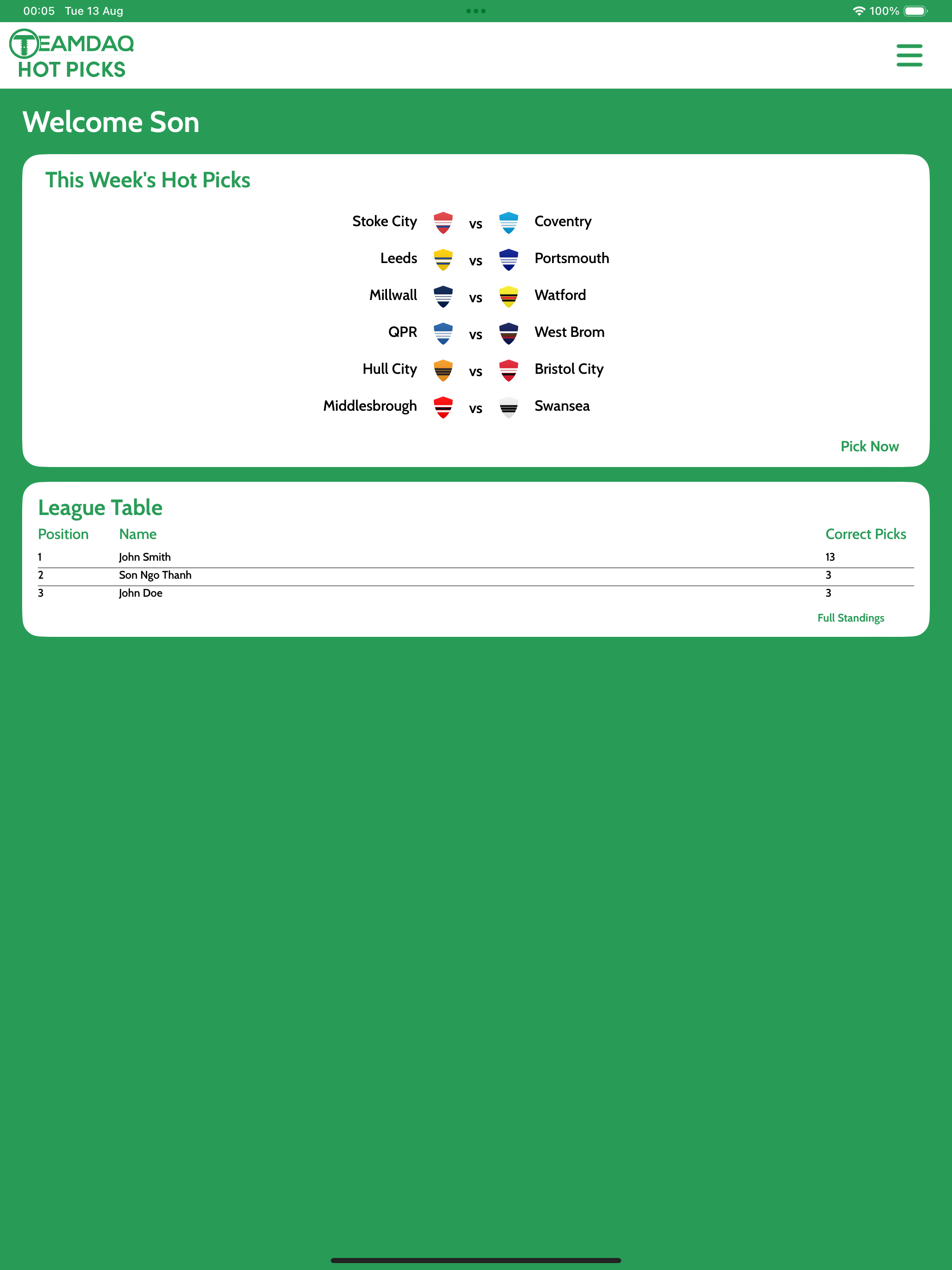 00:05 Tue 13 Aug

100%

TEAMDAQ
HOT PICKS

Welcome Son

This Week's Hot Picks

Stoke City vs Coventry
Leeds vs Portsmouth
Millwall vs Watford
QPR vs West Brom
Hull City vs Bristol City
Middlesbrough vs Swansea

Pick Now

League Table

| Position | Name | Correct Picks |
|---|---|---|
| 1 | John Smith | 13 |
| 2 | Son Ngo Thanh | 3 |
| 3 | John Doe | 3 |

Full Standings